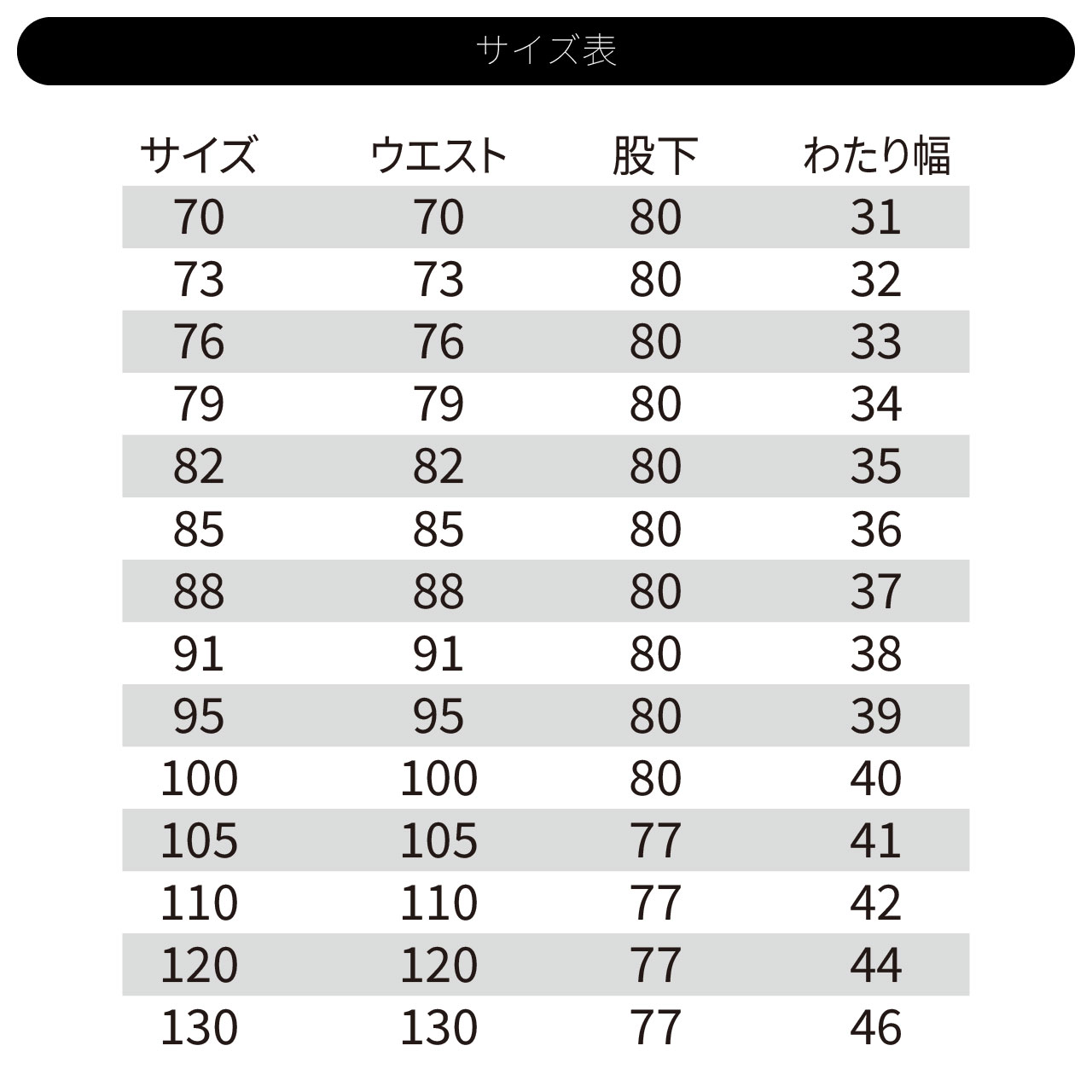 サイズ表

| サイズ | ウエスト | 股下 | わたり幅 |
|---|---|---|---|
| 70 | 70 | 80 | 31 |
| 73 | 73 | 80 | 32 |
| 76 | 76 | 80 | 33 |
| 79 | 79 | 80 | 34 |
| 82 | 82 | 80 | 35 |
| 85 | 85 | 80 | 36 |
| 88 | 88 | 80 | 37 |
| 91 | 91 | 80 | 38 |
| 95 | 95 | 80 | 39 |
| 100 | 100 | 80 | 40 |
| 105 | 105 | 77 | 41 |
| 110 | 110 | 77 | 42 |
| 120 | 120 | 77 | 44 |
| 130 | 130 | 77 | 46 |